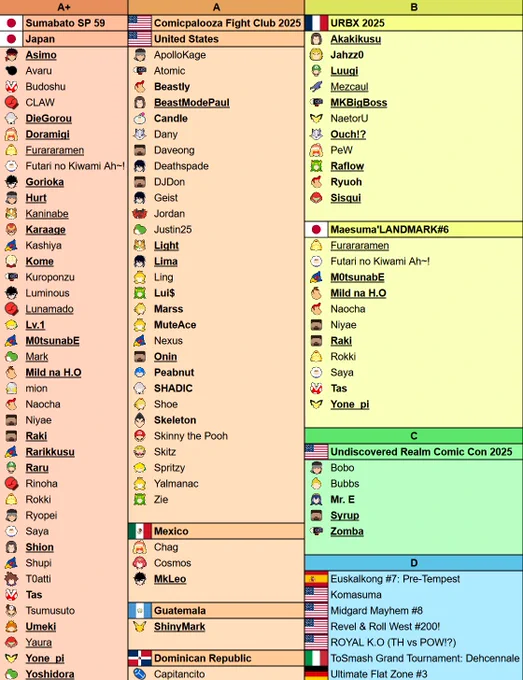 A+
Sumabato SP 59
Japan
Asimo
Avaru
Budoshu
CLAW
DieGorou
Doramigi
Furararamen
Futari no Kiwami Ah~!
Gorioka
Hurt
Kaninabe
Karaage
Kashiya
Kome
Kuroponzu
Luminous
Lunamado
Lv.1
M0tsunabE
Mark
Mild na H.O
mion
Naocha
Niyae
Raki
Rarikkusu
Raru
Rinoha
Rokki
Ryopei
Saya
Shion
Shupi
T0atti
Tas
Tsumusuto
Umeki
Yaura
Yone_pi
Yoshidora

A
Comicpalooza Fight Club 2025
United States
ApolloKage
Atomic
Beastly
BeastModePaul
Candle
Dany
Daveong
Deathspade
DJDon
Geist
Jordan
Justin25
Light
Lima
Ling
Lui$
Marss
MuteAce
Nexus
Onin
Peabnut
SHADIC
Shoe
Skeleton
Skinny the Pooh
Skitz
Spritzy
Yalmanac
Zie

Mexico
Chag
Cosmos
MkLeo

Guatemala
ShinyMark

Dominican Republic
Capitancito

B
URBX 2025
Akakikusu
Jahzz0
Luugi
Mezcaul
MKBigBoss
NaetorU
Ouch!?
PeW
Raflow
Ryuoh
Sisqui

Maesuma'LANDMARK#6
Furararamen
Futari no Kiwami Ah~!
M0tsunabE
Mild na H.O
Naocha
Niyae
Raki
Rokki
Saya
Tas
Yone_pi

C
Undiscovered Realm Comic Con 2025
Bobo
Bubbs
Mr. E
Syrup
Zomba

D
Euskalkong #7: Pre-Tempest
Komasuma
Midgard Mayhem #8
Revel & Roll West #200!
ROYAL K.O (TH vs POW!?)
ToSmash Grand Tournament: Dehcennale
Ultimate Flat Zone #3